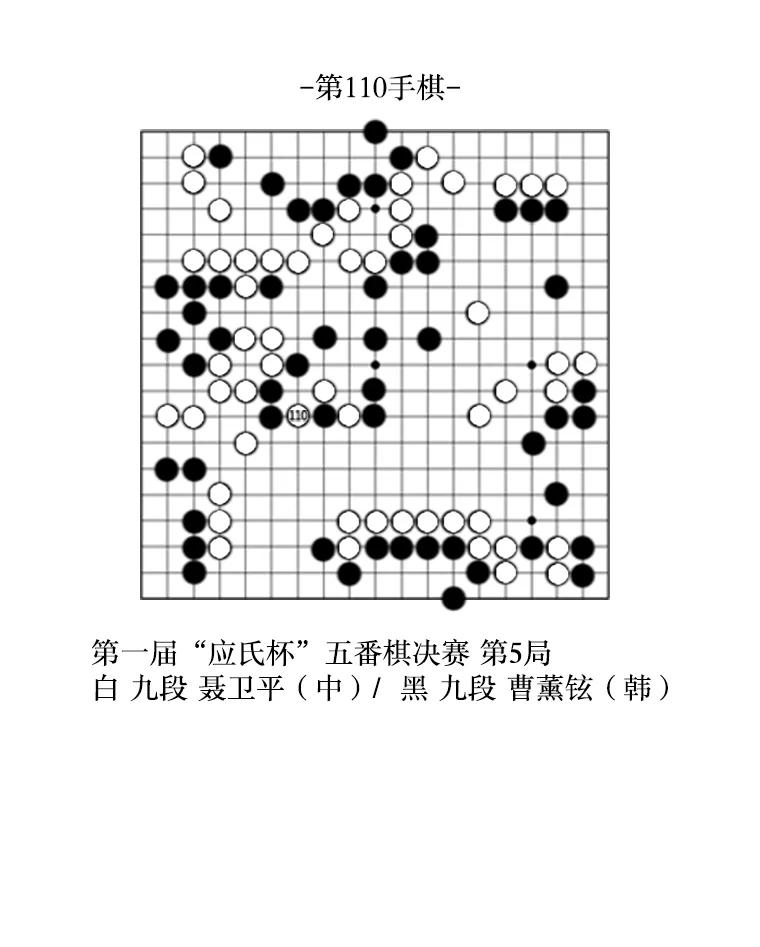 -第110手棋-

110

第一届“应氏杯”五番棋决赛 第5局
白 九段 聂卫平（中）/ 黑 九段 曹薰铉（韩）